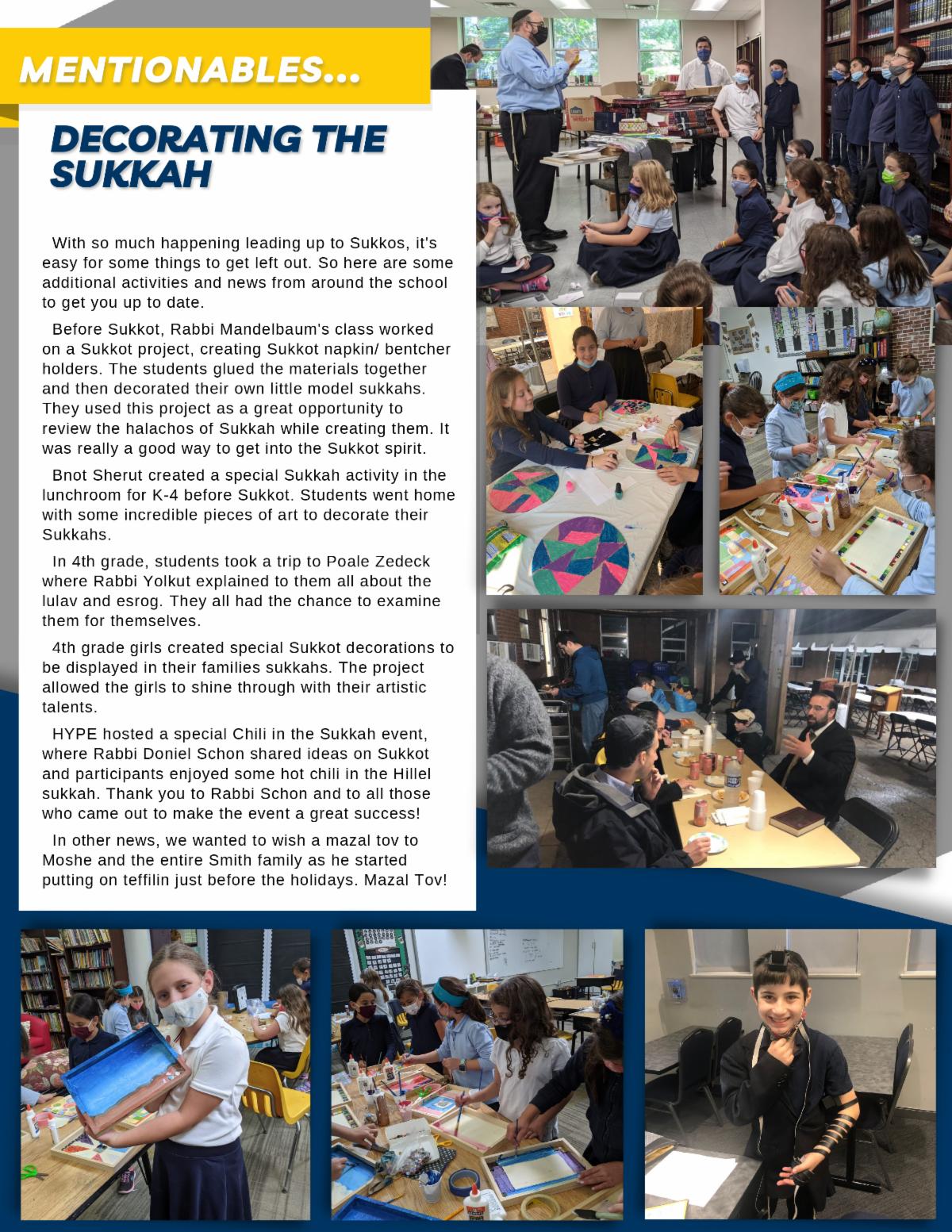 MENTIONABLES...

DECORATING THE SUKKAH

With so much happening leading up to Sukkos, it's easy for some things to get left out. So here are some additional activities and news from around the school to get you up to date.

Before Sukkot, Rabbi Mandelbaum's class worked on a Sukkot project, creating Sukkot napkin/ bentcher holders. The students glued the materials together and then decorated their own little model sukkahs. They used this project as a great opportunity to review the halachos of Sukkah while creating them. It was really a good way to get into the Sukkot spirit.

Bnot Sherut created a special Sukkah activity in the lunchroom for K-4 before Sukkot. Students went home with some incredible pieces of art to decorate their Sukkahs.

In 4th grade, students took a trip to Poale Zedeck where Rabbi Yolkut explained to them all about the lulav and esrog. They all had the chance to examine them for themselves.

4th grade girls created special Sukkot decorations to be displayed in their families sukkahs. The project allowed the girls to shine through with their artistic talents.

HYPE hosted a special Chili in the Sukkah event, where Rabbi Doniel Schon shared ideas on Sukkot and participants enjoyed some hot chili in the Hillel sukkah. Thank you to Rabbi Schon and to all those who came out to make the event a great success!

In other news, we wanted to wish a mazal tov to Moshe and the entire Smith family as he started putting on teffilin just before the holidays. Mazal Tov!